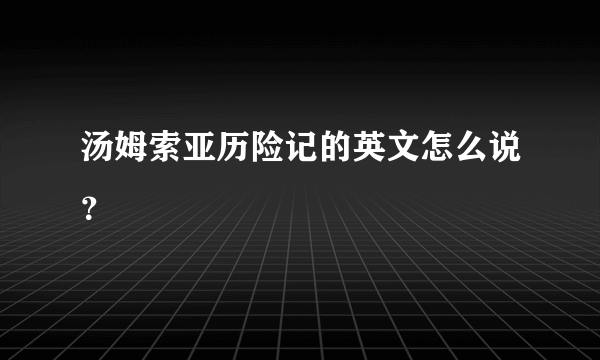 汤姆索亚历险记的英文怎么说？